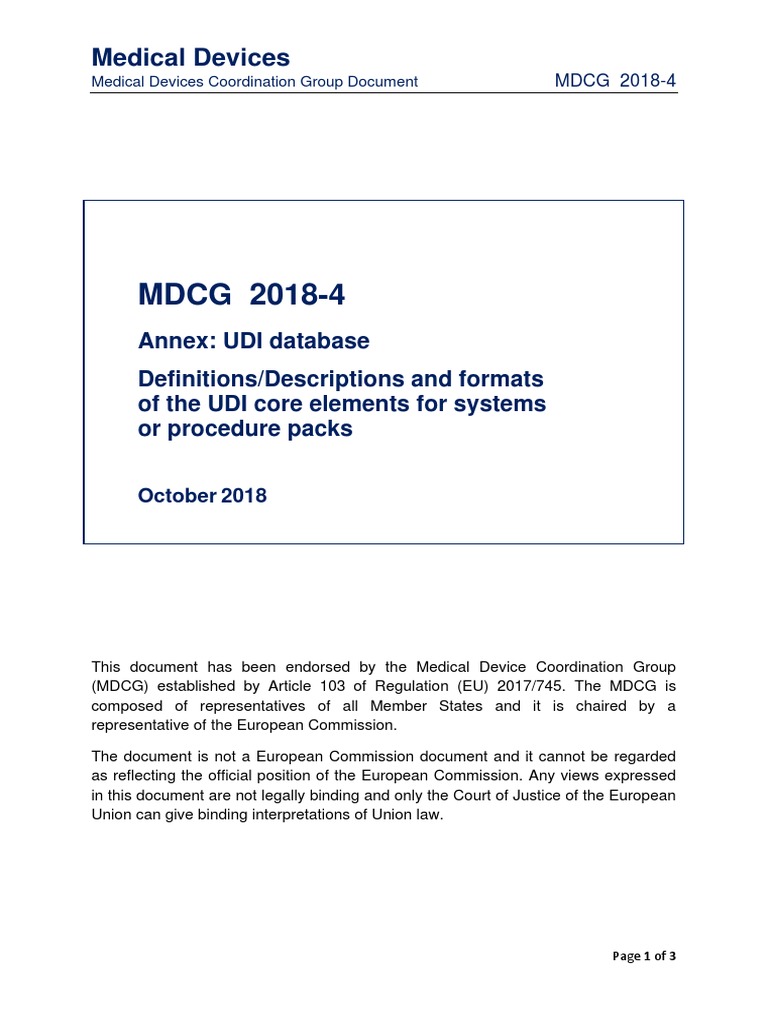 Medical Devices
Medical Devices Coordination Group Document MDCG 2018-4

MDCG 2018-4

Annex: UDI database

Definitions/Descriptions and formats of the UDI core elements for systems or procedure packs

October 2018

This document has been endorsed by the Medical Device Coordination Group (MDCG) established by Article 103 of Regulation (EU) 2017/745. The MDCG is composed of representatives of all Member States and it is chaired by a representative of the European Commission.

The document is not a European Commission document and it cannot be regarded as reflecting the official position of the European Commission. Any views expressed in this document are not legally binding and only the Court of Justice of the European Union can give binding interpretations of Union law.

Page 1 of 3